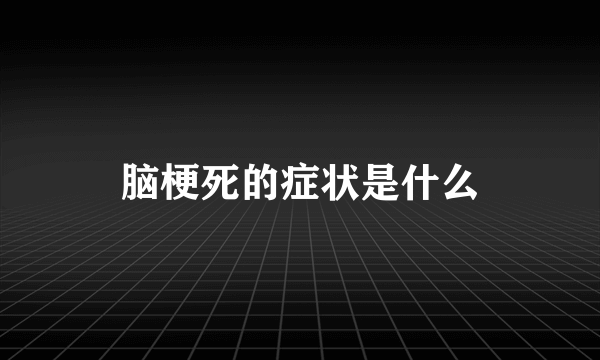 脑梗死的症状是什么